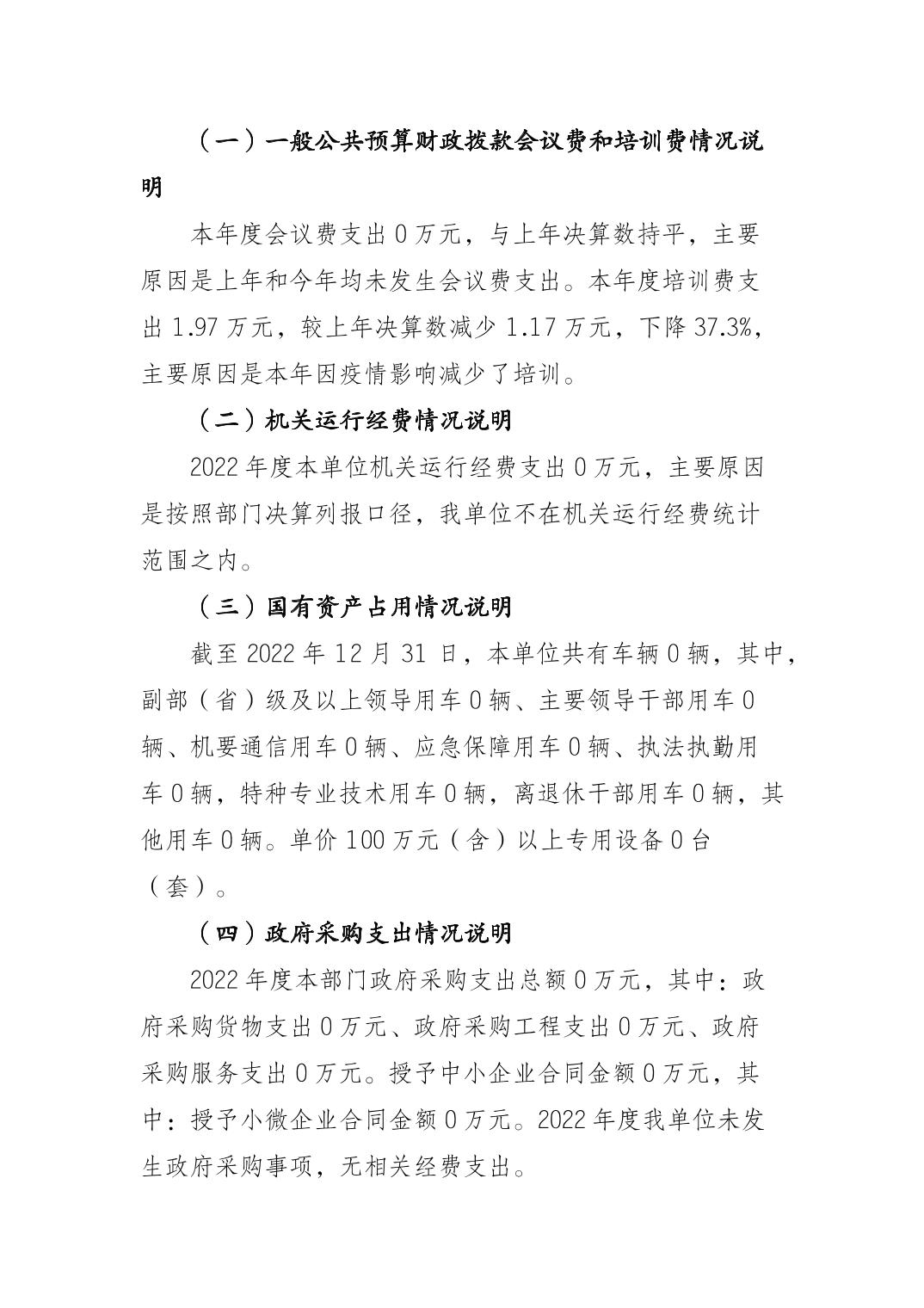 （一）一般公共预算财政拨款会议费和培训费情况说明

本年度会议费支出 0 万元，与上年决算数持平，主要原因是上年和今年均未发生会议费支出。本年度培训费支出 1.97 万元，较上年决算数减少 1.17 万元，下降 37.3%，主要原因是本年因疫情影响减少了培训。

（二）机关运行经费情况说明

2022 年度本单位机关运行经费支出 0 万元，主要原因是按照部门决算列报口径，我单位不在机关运行经费统计范围之内。

（三）国有资产占用情况说明

截至 2022 年 12 月 31 日，本单位共有车辆 0 辆，其中，副部（省）级及以上领导用车 0 辆、主要领导干部用车 0 辆、机要通信用车 0 辆、应急保障用车 0 辆、执法执勤用车 0 辆，特种专业技术用车 0 辆，离退休干部用车 0 辆，其他用车 0 辆。单价 100 万元（含）以上专用设备 0 台（套）。

（四）政府采购支出情况说明

2022 年度本部门政府采购支出总额 0 万元，其中：政府采购货物支出 0 万元、政府采购工程支出 0 万元、政府采购服务支出 0 万元。授予中小企业合同金额 0 万元，其中：授予小微企业合同金额 0 万元。2022 年度我单位未发生政府采购事项，无相关经费支出。